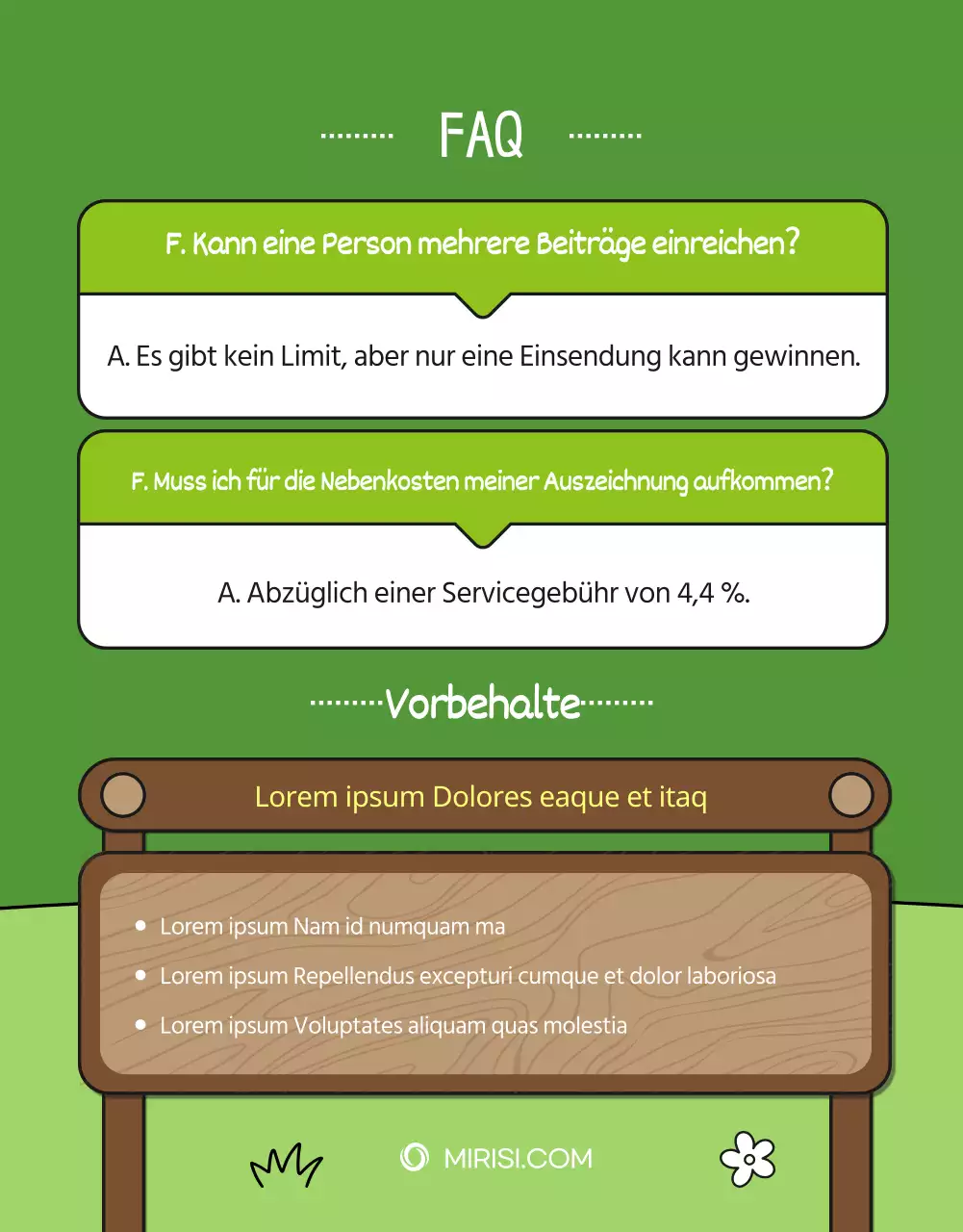 FAQ

F. Kann eine Person mehrere Beiträge einreichen?

A. Es gibt kein Limit, aber nur eine Einsendung kann gewinnen.

F. Muss ich für die Nebenkosten meiner Auszeichnung aufkommen?

A. Abzüglich einer Servicegebühr von 4,4 %.

Vorbehalte

Lorem ipsum Dolores eaque et itaq

- Lorem ipsum Nam id numquam ma
- Lorem ipsum Repellendus excepturi cumque et dolor laboriosa
- Lorem ipsum Voluptates aliquam quas molestia

MIRISI.COM